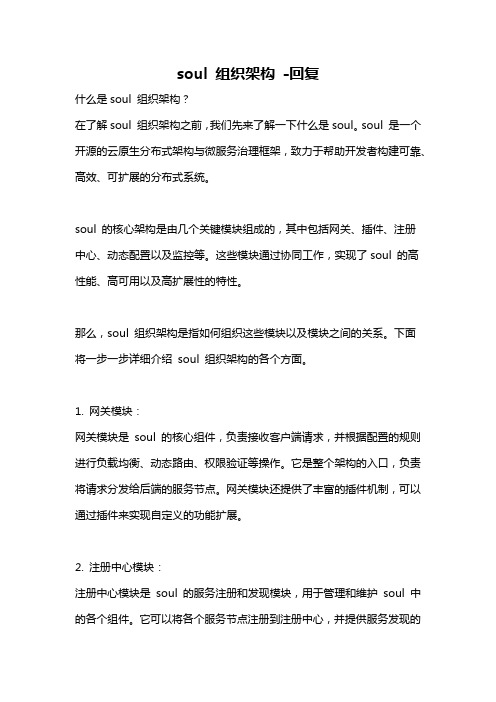 soul 组织架构 -回复

什么是 soul 组织架构？

在了解 soul 组织架构之前，我们先来了解一下什么是 soul。soul 是一个开源的云原生分布式架构与微服务治理框架，致力于帮助开发者构建可靠、高效、可扩展的分布式系统。

soul 的核心架构是由几个关键模块组成的，其中包括网关、插件、注册中心、动态配置以及监控等。这些模块通过协同工作，实现了 soul 的高性能、高可用以及高扩展性的特性。

那么，soul 组织架构是指如何组织这些模块以及模块之间的关系。下面将一步一步详细介绍 soul 组织架构的各个方面。

1. 网关模块：

网关模块是 soul 的核心组件，负责接收客户端请求，并根据配置的规则进行负载均衡、动态路由、权限验证等操作。它是整个架构的入口，负责将请求分发给后端的服务节点。网关模块还提供了丰富的插件机制，可以通过插件来实现自定义的功能扩展。

2. 注册中心模块：

注册中心模块是 soul 的服务注册和发现模块，用于管理和维护 soul 中的各个组件。它可以将各个服务节点注册到注册中心，并提供服务发现的